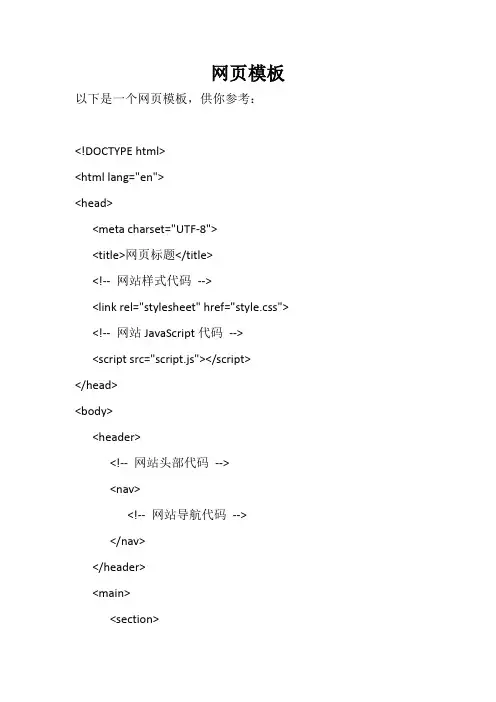 网页模板

以下是一个网页模板，供你参考：

<!DOCTYPE html>

<html lang="en">

<head>

<meta charset="UTF-8">

<title>网页标题</title>

<!-- 网站样式代码 -->

<link rel="stylesheet" href="style.css">

<!-- 网站 JavaScript 代码 -->

<script src="script.js"></script>

</head>

<body>

<header>

<!-- 网站头部代码 -->

<nav>

<!-- 网站导航代码 -->

</nav>

</header>

<main>

<section>